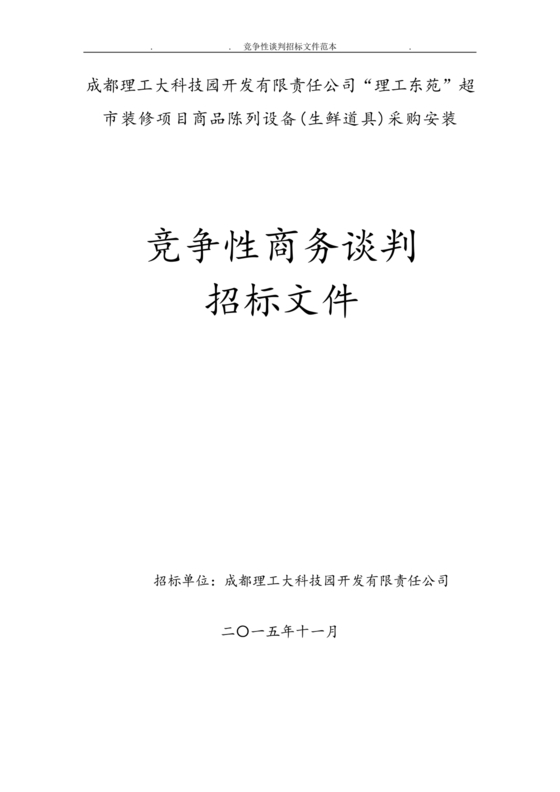 . . 竞争性谈判招标文件范本 .

成都理工大科技园开发有限责任公司“理工东苑”超市装修项目商品陈列设备(生鲜道具)采购安装

竞争性商务谈判
招标文件

招标单位：成都理工大科技园开发有限责任公司

二〇一五年十一月